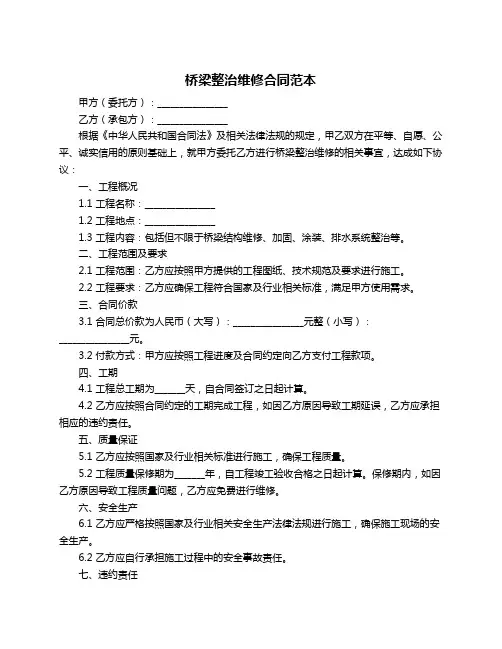 桥梁整治维修合同范本

甲方（委托方）：______________

乙方（承包方）：______________

根据《中华人民共和国合同法》及相关法律法规的规定，甲乙双方在平等、自愿、公平、诚实信用的原则基础上，就甲方委托乙方进行桥梁整治维修的相关事宜，达成如下协议：

一、工程概况

1.1 工程名称：______________

1.2 工程地点：______________

1.3 工程内容：包括但不限于桥梁结构维修、加固、涂装、排水系统整治等。

二、工程范围及要求

2.1 工程范围：乙方应按照甲方提供的工程图纸、技术规范及要求进行施工。

2.2 工程要求：乙方应确保工程符合国家及行业相关标准，满足甲方使用需求。

三、合同价款

3.1 合同总价款为人民币（大写）：______________元整（小写）：______________元。

3.2 付款方式：甲方应按照工程进度及合同约定向乙方支付工程款项。

四、工期

4.1 工程总工期为______天，自合同签订之日起计算。

4.2 乙方应按照合同约定的工期完成工程，如因乙方原因导致工期延误，乙方应承担相应的违约责任。

五、质量保证

5.1 乙方应按照国家及行业相关标准进行施工，确保工程质量。

5.2 工程质量保修期为______年，自工程竣工验收合格之日起计算。保修期内，如因乙方原因导致工程质量问题，乙方应免费进行维修。

六、安全生产

6.1 乙方应严格按照国家及行业相关安全生产法律法规进行施工，确保施工现场的安全生产。

6.2 乙方应自行承担施工过程中的安全事故责任。

七、违约责任